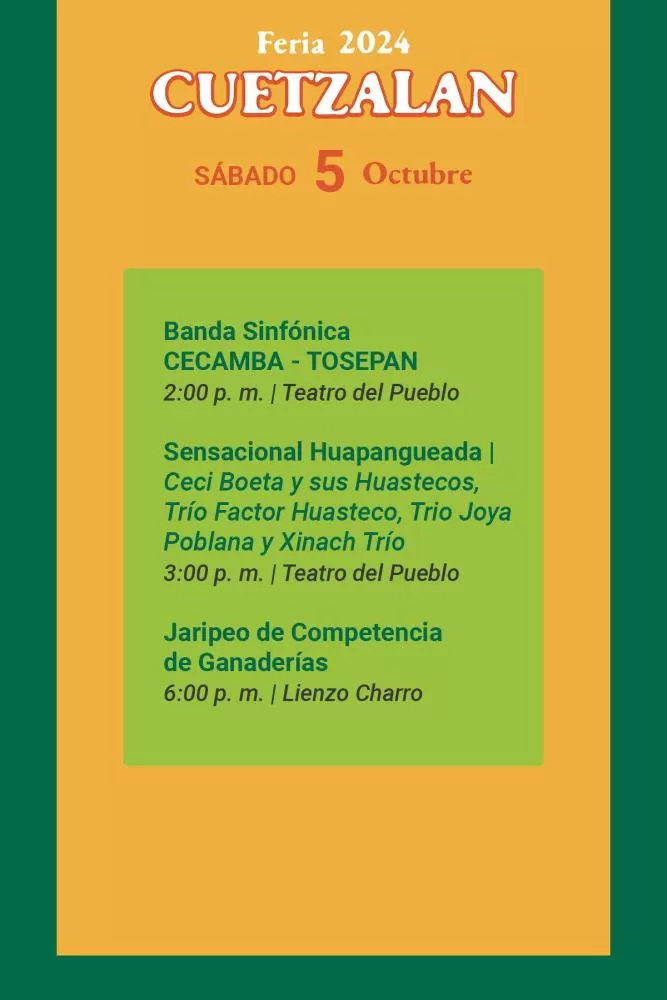 Feria 2024
CUETZALAN

SÁBADO 5 Octubre

Banda Sinfónica
CECAMBA - TOSEPAN
2:00 p. m. | Teatro del Pueblo

Sensacional Huapangueada | Ceci Boeta y sus Huastecos, Trío Factor Huasteco, Trio Joya Poblana y Xinach Trío
3:00 p. m. | Teatro del Pueblo

Jaripeo de Competencia de Ganaderías
6:00 p. m. | Lienzo Charro